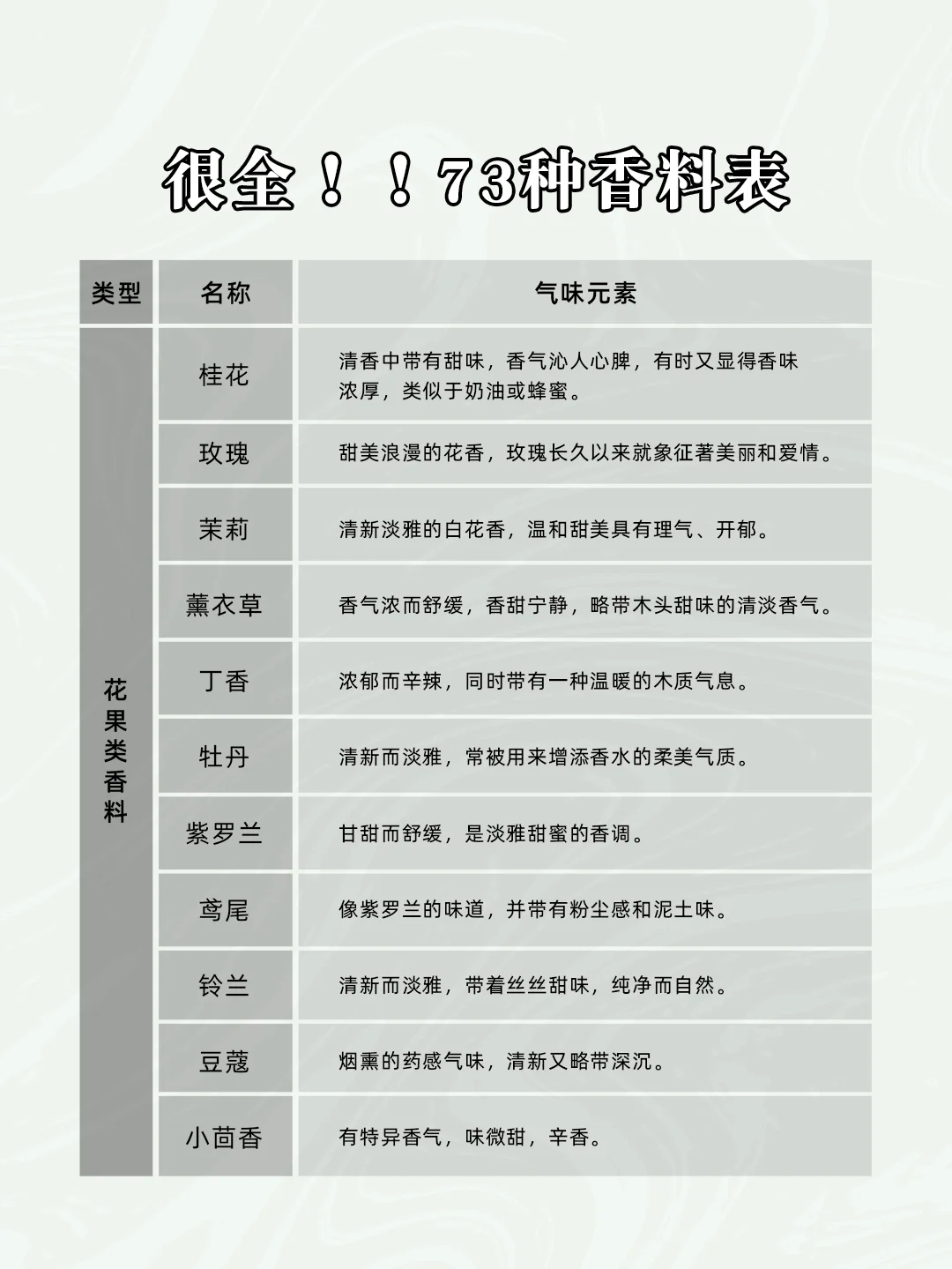 很全！！73种香料表

| 类型 | 名称 | 气味元素 |
|---|---|---|
| 花果类香料 | 桂花 | 清香中带有甜味，香气沁人心脾，有时又显得香味浓厚，类似于奶油或蜂蜜。 |
| | 玫瑰 | 甜美浪漫的花香，玫瑰长久以来就象征著美丽和爱情。 |
| | 茉莉 | 清新淡雅的白花香，温和甜美具有理气、开郁。 |
| | 薰衣草 | 香气浓而舒缓，香甜宁静，略带木头甜味的清淡香气。 |
| | 丁香 | 浓郁而辛辣，同时带有一种温暖的木质气息。 |
| | 牡丹 | 清新而淡雅，常被用来增添香水的柔美气质。 |
| | 紫罗兰 | 甘甜而舒缓，是淡雅甜蜜的香调。 |
| | 鸢尾 | 像紫罗兰的味道，并带有粉尘感和泥土味。 |
| | 铃兰 | 清新而淡雅，带着丝丝甜味，纯净而自然。 |
| | 豆蔻 | 烟熏的药感气味，清新又略带深沉。 |
| | 小茴香 | 有特异香气，味微甜，辛香。 |